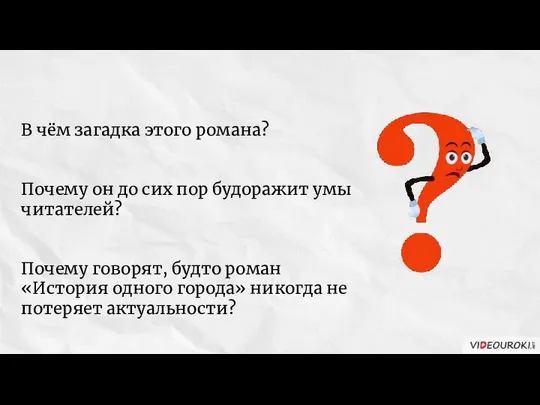 В чём загадка этого романа?

Почему он до сих пор будоражит умы читателей?

Почему говорят, будто роман «История одного города» никогда не потеряет актуальности?

VIDEOUROKI